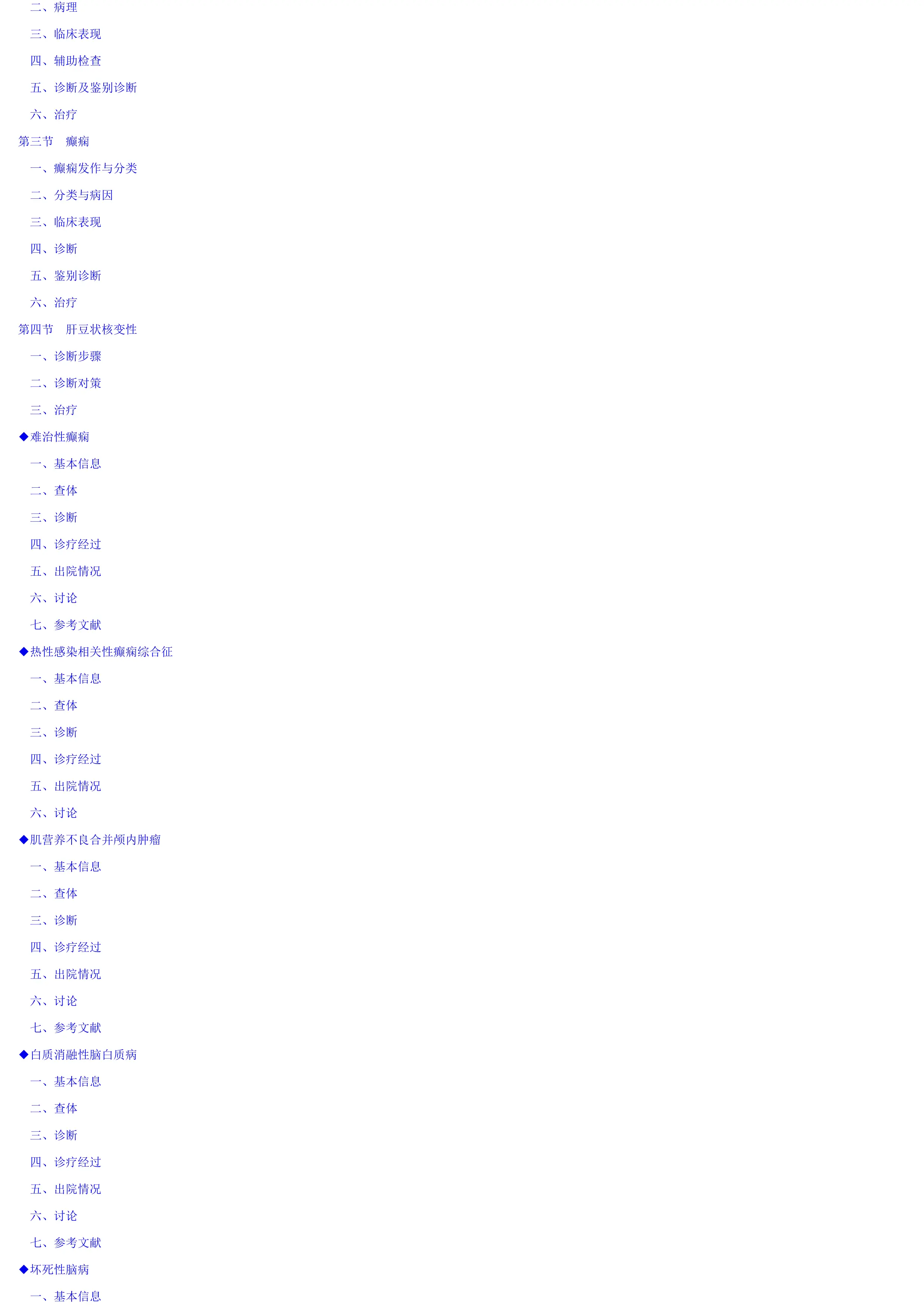 二、病理

三、临床表现

四、辅助检查

五、诊断及鉴别诊断

六、治疗

第三节　癫痫

一、癫痫发作与分类

二、分类与病因

三、临床表现

四、诊断

五、鉴别诊断

六、治疗

第四节　肝豆状核变性

一、诊断步骤

二、诊断对策

三、治疗

◆难治性癫痫

一、基本信息

二、查体

三、诊断

四、诊疗经过

五、出院情况

六、讨论

七、参考文献

◆热性感染相关性癫痫综合征

一、基本信息

二、查体

三、诊断

四、诊疗经过

五、出院情况

六、讨论

◆肌营养不良合并颅内肿瘤

一、基本信息

二、查体

三、诊断

四、诊疗经过

五、出院情况

六、讨论

七、参考文献

◆白质消融性脑白质病

一、基本信息

二、查体

三、诊断

四、诊疗经过

五、出院情况

六、讨论

七、参考文献

◆坏死性脑病

一、基本信息